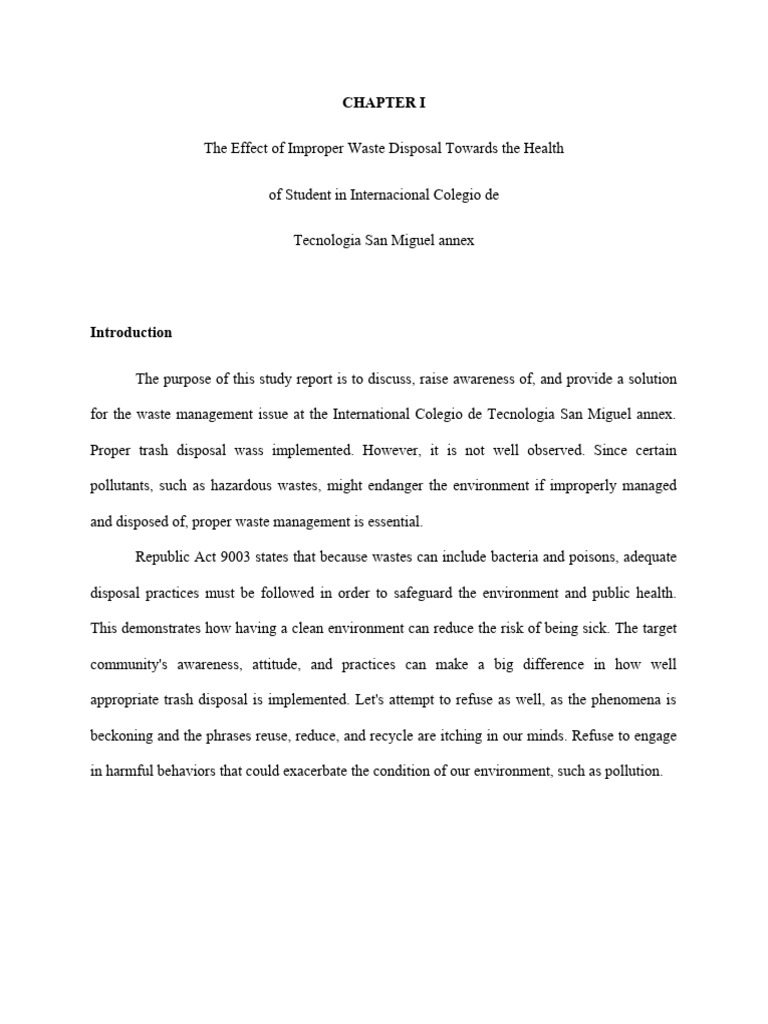 CHAPTER I

The Effect of Improper Waste Disposal Towards the Health

of Student in Internacional Colegio de

Tecnologia San Miguel annex

Introduction

The purpose of this study report is to discuss, raise awareness of, and provide a solution for the waste management issue at the International Colegio de Tecnologia San Miguel annex. Proper trash disposal wass implemented. However, it is not well observed. Since certain pollutants, such as hazardous wastes, might endanger the environment if improperly managed and disposed of, proper waste management is essential.

Republic Act 9003 states that because wastes can include bacteria and poisons, adequate disposal practices must be followed in order to safeguard the environment and public health. This demonstrates how having a clean environment can reduce the risk of being sick. The target community's awareness, attitude, and practices can make a big difference in how well appropriate trash disposal is implemented. Let's attempt to refuse as well, as the phenomena is beckoning and the phrases reuse, reduce, and recycle are itching in our minds. Refuse to engage in harmful behaviors that could exacerbate the condition of our environment, such as pollution.